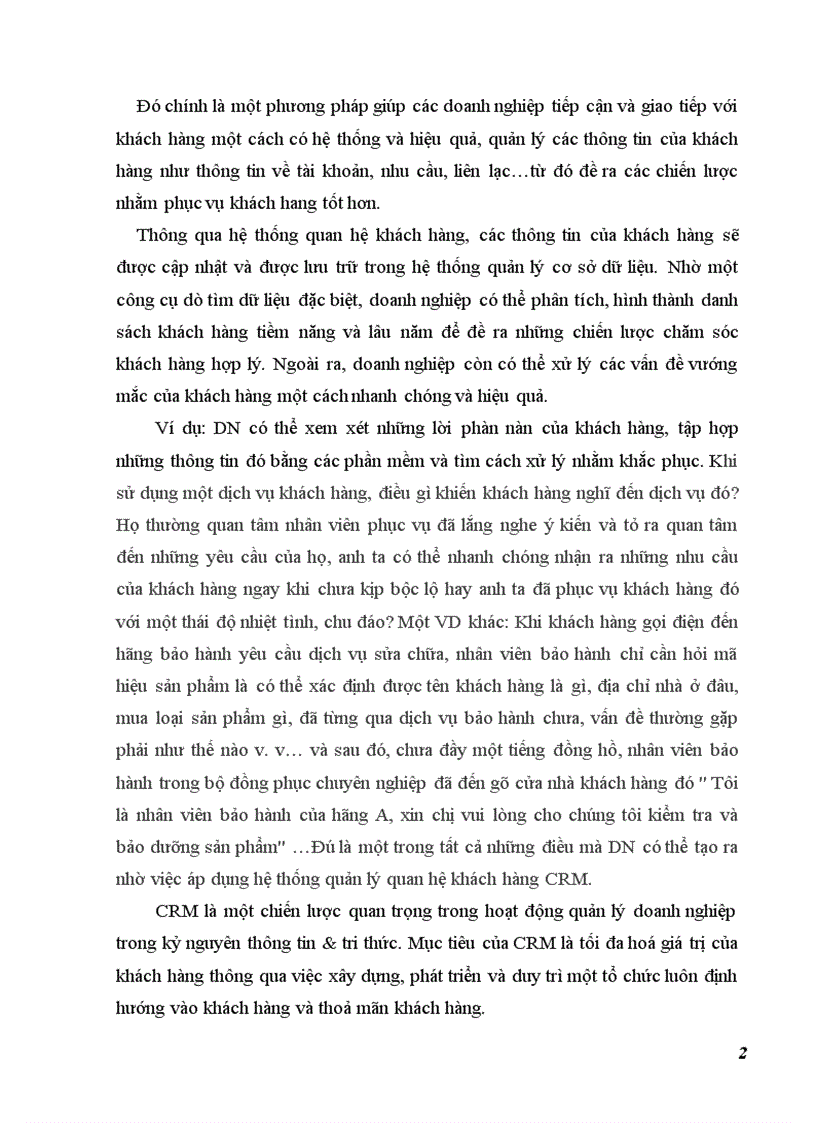 Đó chính là một phương pháp giúp các doanh nghiệp tiếp cận và giao tiếp với khách hàng một cách có hệ thống và hiệu quả, quản lý các thông tin của khách hàng như thông tin về tài khoản, nhu cầu, liên lạc…từ đó đề ra các chiến lược nhằm phục vụ khách hang tốt hơn.

Thông qua hệ thống quan hệ khách hàng, các thông tin của khách hàng sẽ được cập nhật và được lưu trữ trong hệ thống quản lý cơ sở dữ liệu. Nhờ một công cụ dò tìm dữ liệu đặc biệt, doanh nghiệp có thể phân tích, hình thành danh sách khách hàng tiềm năng và lâu năm để đề ra những chiến lược chăm sóc khách hàng hợp lý. Ngoài ra, doanh nghiệp còn có thể xử lý các vấn đề vướng mắc của khách hàng một cách nhanh chóng và hiệu quả.

Ví dụ: DN có thể xem xét những lời phàn nàn của khách hàng, tập hợp những thông tin đó bằng các phần mềm và tìm cách xử lý nhằm khắc phục. Khi sử dụng một dịch vụ khách hàng, điều gì khiến khách hàng nghĩ đến dịch vụ đó? Họ thường quan tâm nhân viên phục vụ đã lắng nghe ý kiến và tỏ ra quan tâm đến những yêu cầu của họ, anh ta có thể nhanh chóng nhận ra những nhu cầu của khách hàng ngay khi chưa kịp bộc lộ hay anh ta đã phục vụ khách hàng đó với một thái độ nhiệt tình, chu đáo? Một VD khác: Khi khách hàng gọi điện đến hãng bảo hành yêu cầu dịch vụ sửa chữa, nhân viên bảo hành chỉ cần hỏi mã hiệu sản phẩm là có thể xác định được tên khách hàng là gì, địa chỉ nhà ở đâu, mua loại sản phẩm gì, đã từng qua dịch vụ bảo hành chưa, vấn đề thường gặp phải như thế nào v. v… và sau đó, chưa đầy một tiếng đồng hồ, nhân viên bảo hành trong bộ đồng phục chuyên nghiệp đã đến gõ cửa nhà khách hàng đó " Tôi là nhân viên bảo hành của hãng A, xin chị vui lòng cho chúng tôi kiểm tra và bảo dưỡng sản phẩm" …Đú là một trong tất cả những điều mà DN có thể tạo ra nhờ việc áp dụng hệ thống quản lý quan hệ khách hàng CRM.

CRM là một chiến lược quan trọng trong hoạt động quản lý doanh nghiệp trong kỷ nguyên thông tin & tri thức. Mục tiêu của CRM là tối đa hoá giá trị của khách hàng thông qua việc xây dựng, phát triển và duy trì một tổ chức luôn định hướng vào khách hàng và thoả mãn khách hàng.

2